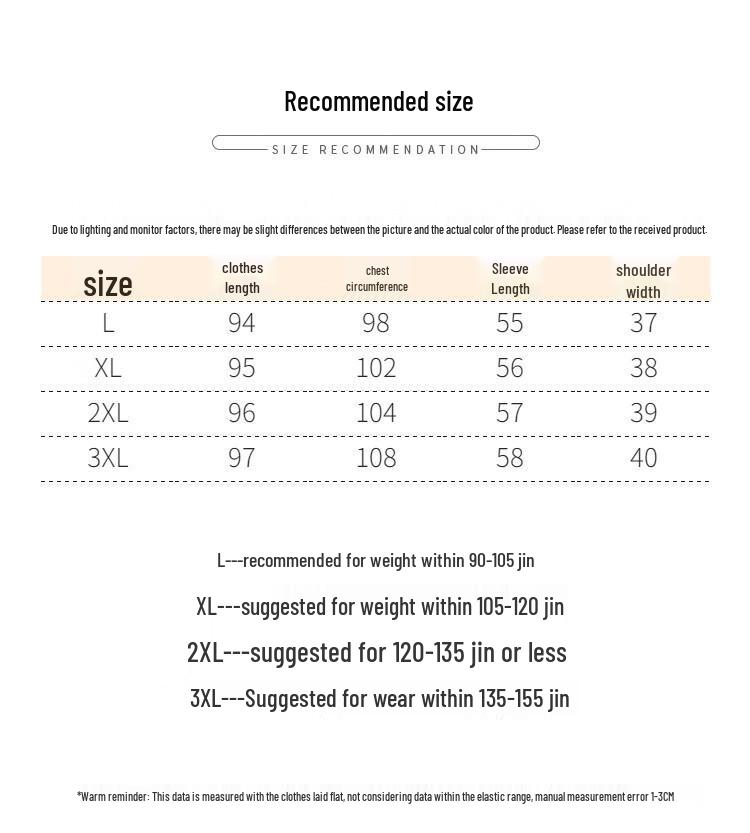 Recommended size

SIZE RECOMMENDATION

Due to lighting and monitor factors, there may be slight differences between the picture and the actual color of the product. Please refer to the received product.

| size | clothes length | chest circumference | Sleeve Length | shoulder width |
|---|---|---|---|---|
| L | 94 | 98 | 55 | 37 |
| XL | 95 | 102 | 56 | 38 |
| 2XL | 96 | 104 | 57 | 39 |
| 3XL | 97 | 108 | 58 | 40 |

L---recommended for weight within 90-105 jin

XL---suggested for weight within 105-120 jin

2XL---suggested for 120-135 jin or less

3XL---Suggested for wear within 135-155 jin

*Warm reminder: This data is measured with the clothes laid flat, not considering data within the elastic range, manual measurement error 1-3CM